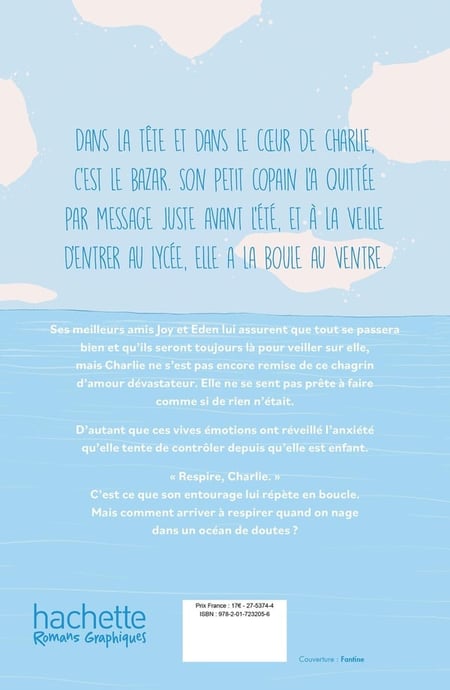 DANS LA TÊTE ET DANS LE CŒUR DE CHARLIE, C'EST LE BAZAR. SON PETIT COPAIN L'A QUITTÉE PAR MESSAGE JUSTE AVANT L'ÉTÉ, ET À LA VEILLE D'ENTRER AU LYCÉE, ELLE A LA BOULE AU VENTRE.

Ses meilleurs amis Joy et Eden lui assurent que tout se passera bien et qu'ils seront toujours là pour veiller sur elle, mais Charlie ne s'est pas encore remise de ce chagrin d'amour dévastateur. Elle ne se sent pas prête à faire comme si de rien n'était.

D'autant que ces vives émotions ont réveillé l'anxiété qu'elle tente de contrôler depuis qu'elle est enfant.

« Respire, Charlie. »
C'est ce que son entourage lui répète en boucle.
Mais comment arriver à respirer quand on nage dans un océan de doutes ?

hachette
Romans Graphiques

Prix France : 17€ - 27-5374-4
ISBN : 978-2-01-723205-6

Couverture : Fantine